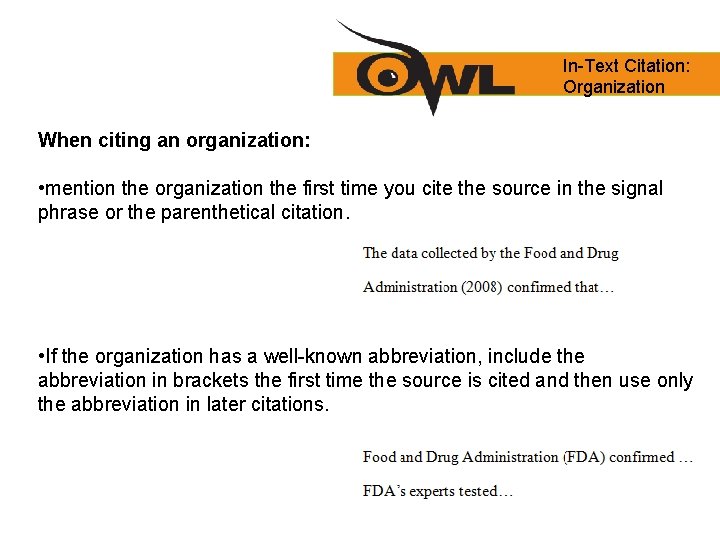 OWL

In-Text Citation: Organization

When citing an organization:

•mention the organization the first time you cite the source in the signal phrase or the parenthetical citation.

The data collected by the Food and Drug Administration (2008) confirmed that…

•If the organization has a well-known abbreviation, include the abbreviation in brackets the first time the source is cited and then use only the abbreviation in later citations.

Food and Drug Administration (FDA) confirmed …

FDA's experts tested…